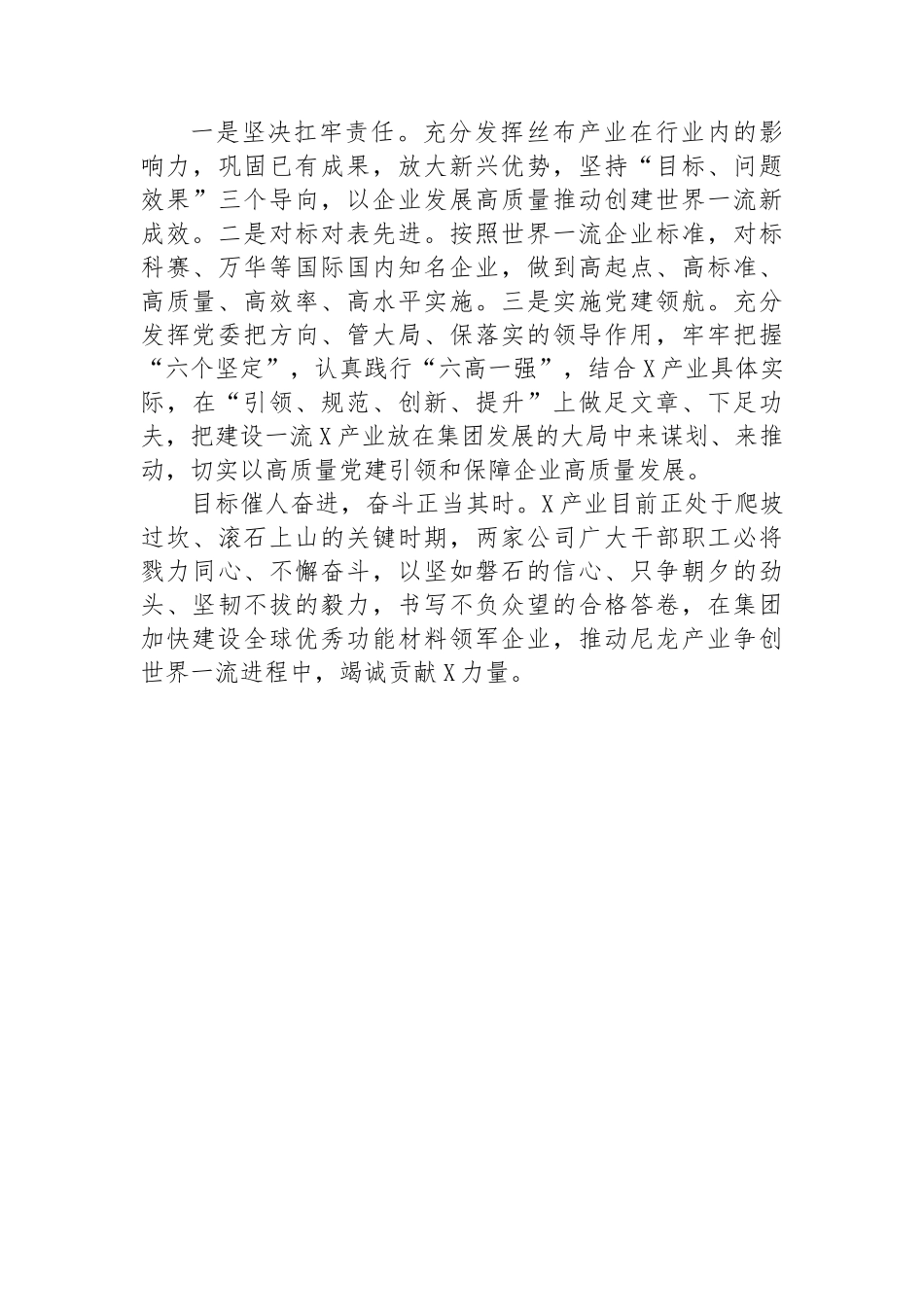 一是坚决扛牢责任。充分发挥丝布产业在行业内的影响力，巩固已有成果，放大新兴优势，坚持“目标、问题效果”三个导向，以企业发展高质量推动创建世界一流新成效。二是对标对表先进。按照世界一流企业标准，对标科赛、万华等国际国内知名企业，做到高起点、高标准、高质量、高效率、高水平实施。三是实施党建领航。充分发挥党委把方向、管大局、保落实的领导作用，牢牢把握“六个坚定”，认真践行“六高一强”，结合X产业具体实际，在“引领、规范、创新、提升”上做足文章、下足功夫，把建设一流X产业放在集团发展的大局中来谋划、来推动，切实以高质量党建引领和保障企业高质量发展。

目标催人奋进，奋斗正当其时。X产业目前正处于爬坡过坎、滚石上山的关键时期，两家公司广大干部职工必将戮力同心、不懈奋斗，以坚如磐石的信心、只争朝夕的劲头、坚韧不拔的毅力，书写不负众望的合格答卷，在集团加快建设全球优秀功能材料领军企业，推动尼龙产业争创世界一流进程中，竭诚贡献X力量。